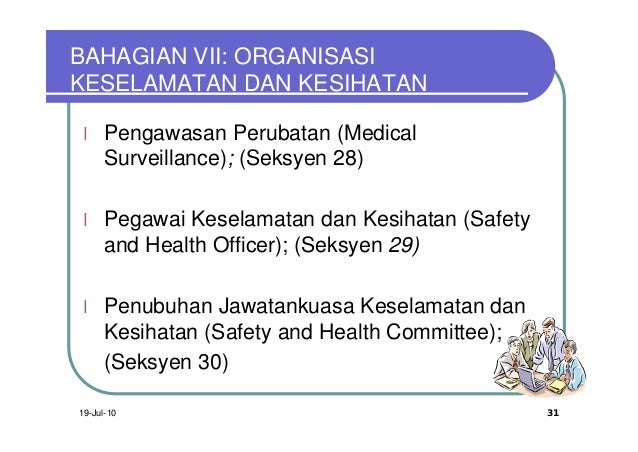 BAHAGIAN VII: ORGANISASI KESELAMATAN DAN KESIHATAN

l Pengawasan Perubatan (Medical Surveillance); (Seksyen 28)

l Pegawai Keselamatan dan Kesihatan (Safety and Health Officer); (Seksyen 29)

l Penubuhan Jawatankuasa Keselamatan dan Kesihatan (Safety and Health Committee); (Seksyen 30)

19-Jul-10

31